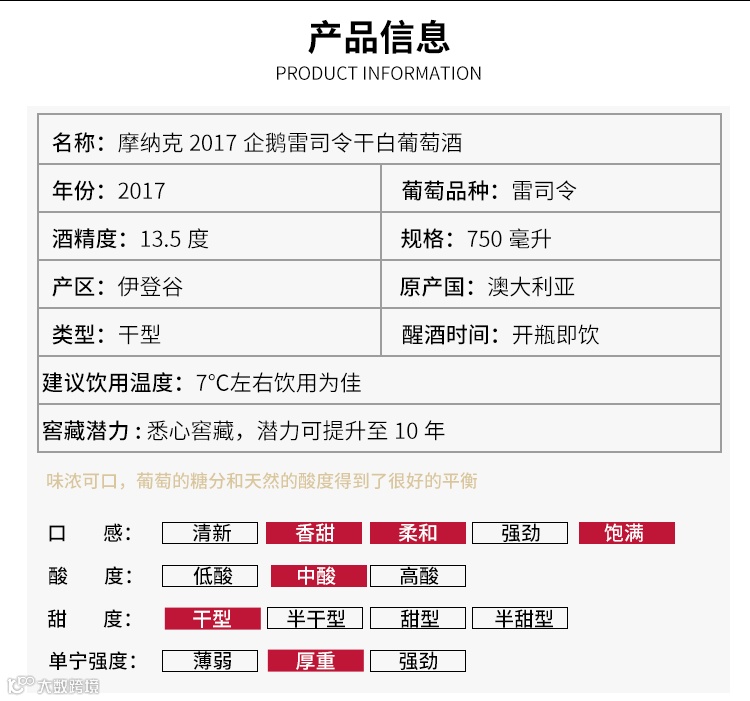 产品信息
PRODUCT INFORMATION

名称：摩纳克2017企鹅雷司令干白葡萄酒

年份：2017 葡萄品种：雷司令

酒精度：13.5度 规格：750毫升

产区：伊登谷 原产国：澳大利亚

类型：干型 醒酒时间：开瓶即饮

建议饮用温度：7°C左右饮用为佳

窖藏潜力：悉心窖藏，潜力可提升至10年

味浓可口，葡萄的糖分和天然的酸度得到了很好的平衡

口 感： 清新 香甜 柔和 强劲 饱满

酸 度： 低酸 中酸 高酸

甜 度： 干型 半干型 甜型 半甜型

单宁强度： 薄弱 厚重 强劲

大数跨境